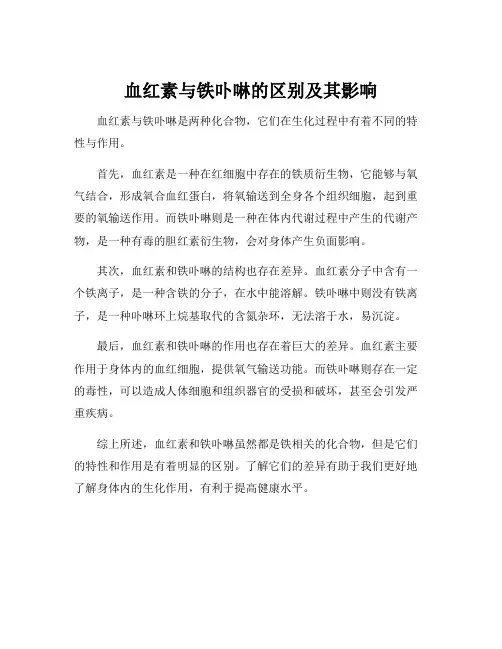 血红素与铁卟啉的区别及其影响

血红素与铁卟啉是两种化合物，它们在生化过程中有着不同的特性与作用。

首先，血红素是一种在红细胞中存在的铁质衍生物，它能够与氧气结合，形成氧合血红蛋白，将氧输送到全身各个组织细胞，起到重要的氧输送作用。而铁卟啉则是一种在体内代谢过程中产生的代谢产物，是一种有毒的胆红素衍生物，会对身体产生负面影响。

其次，血红素和铁卟啉的结构也存在差异。血红素分子中含有一个铁离子，是一种含铁的分子，在水中能溶解。铁卟啉中则没有铁离子，是一种卟啉环上烷基取代的含氮杂环，无法溶于水，易沉淀。

最后，血红素和铁卟啉的作用也存在着巨大的差异。血红素主要作用于身体内的血红细胞，提供氧气输送功能。而铁卟啉则存在一定的毒性，可以造成人体细胞和组织器官的受损和破坏，甚至会引发严重疾病。

综上所述，血红素和铁卟啉虽然都是铁相关的化合物，但是它们的特性和作用是有着明显的区别。了解它们的差异有助于我们更好地了解身体内的生化作用，有利于提高健康水平。